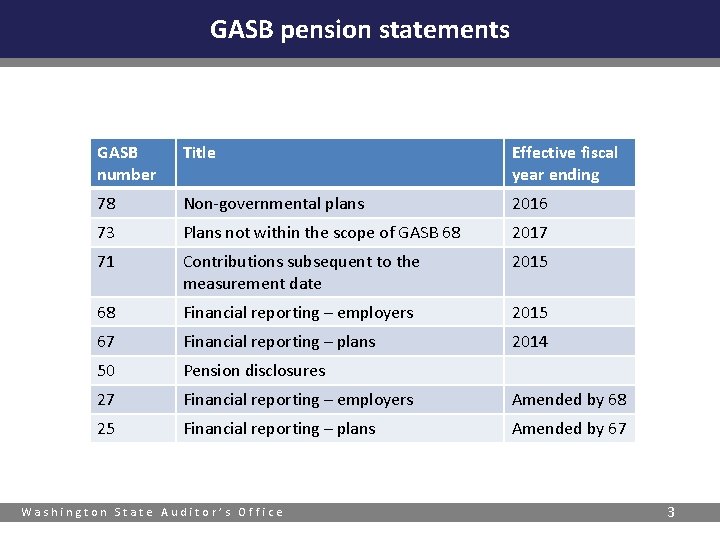 GASB pension statements

| GASB number | Title | Effective fiscal year ending |
|---|---|---|
| 78 | Non-governmental plans | 2016 |
| 73 | Plans not within the scope of GASB 68 | 2017 |
| 71 | Contributions subsequent to the measurement date | 2015 |
| 68 | Financial reporting – employers | 2015 |
| 67 | Financial reporting – plans | 2014 |
| 50 | Pension disclosures | |
| 27 | Financial reporting – employers | Amended by 68 |
| 25 | Financial reporting – plans | Amended by 67 |

Washington State Auditor's Office

3